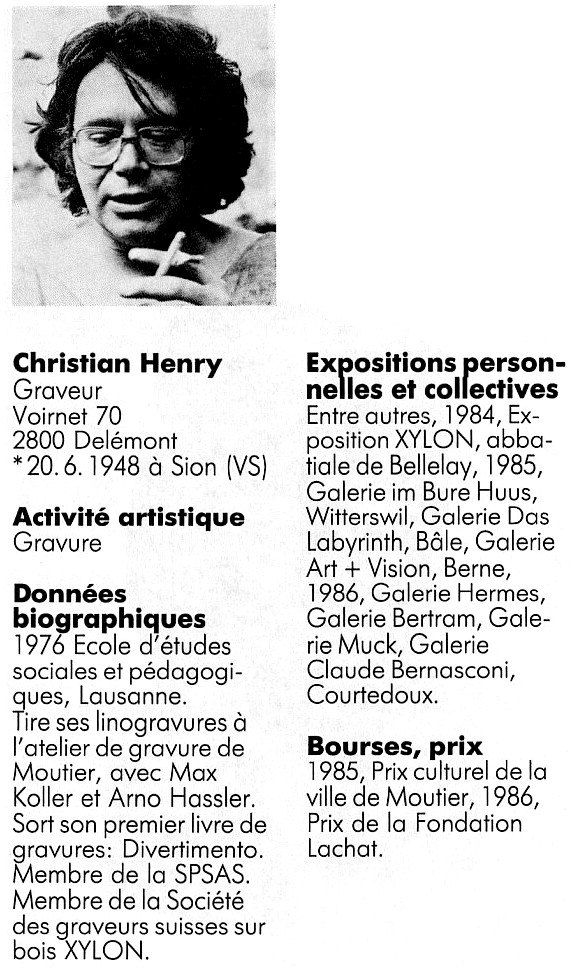 **Christian Henry**
Graveur
Voirnet 70
2800 Delémont
* 20. 6. 1948 à Sion (VS)

**Activité artistique**
Gravure

**Données biographiques**
1976 Ecole d'études sociales et pédagogiques, Lausanne.
Tire ses linogravures à l'atelier de gravure de Moutier, avec Max Koller et Arno Hassler.
Sort son premier livre de gravures: Divertimento.
Membre de la SPSAS.
Membre de la Société des graveurs suisses sur bois XYLON.

**Expositions personnelles et collectives**
Entre autres, 1984, Exposition XYLON, abbatiale de Bellelay, 1985, Galerie im Bure Huus, Witterswil, Galerie Das Labyrinth, Bâle, Galerie Art + Vision, Berne, 1986, Galerie Hermes, Galerie Bertram, Galerie Muck, Galerie Claude Bernasconi, Courtedoux.

**Bourses, prix**
1985, Prix culturel de la ville de Moutier, 1986, Prix de la Fondation Lachat.